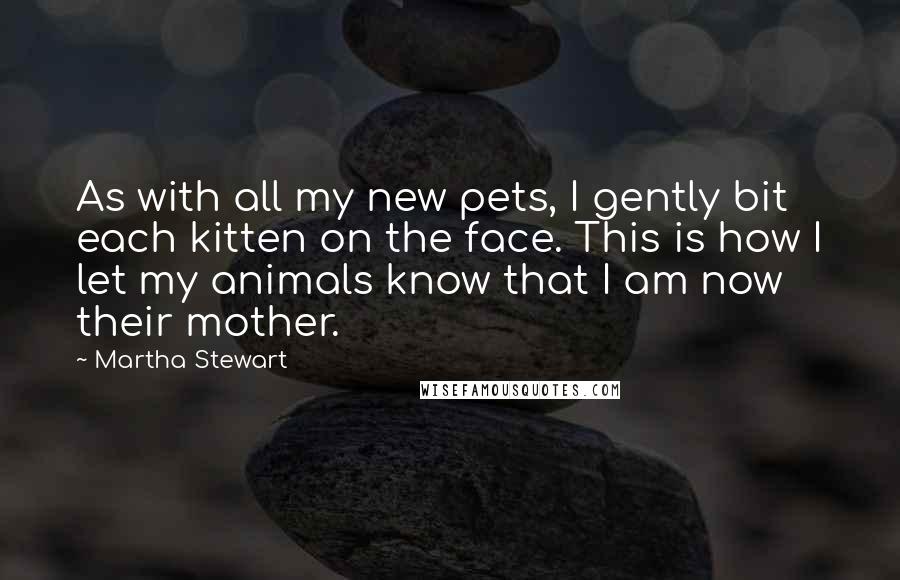 As with all my new pets, I gently bit each kitten on the face. This is how I let my animals know that I am now their mother.

~ Martha Stewart

WISEFAMOUSQUOTES.COM